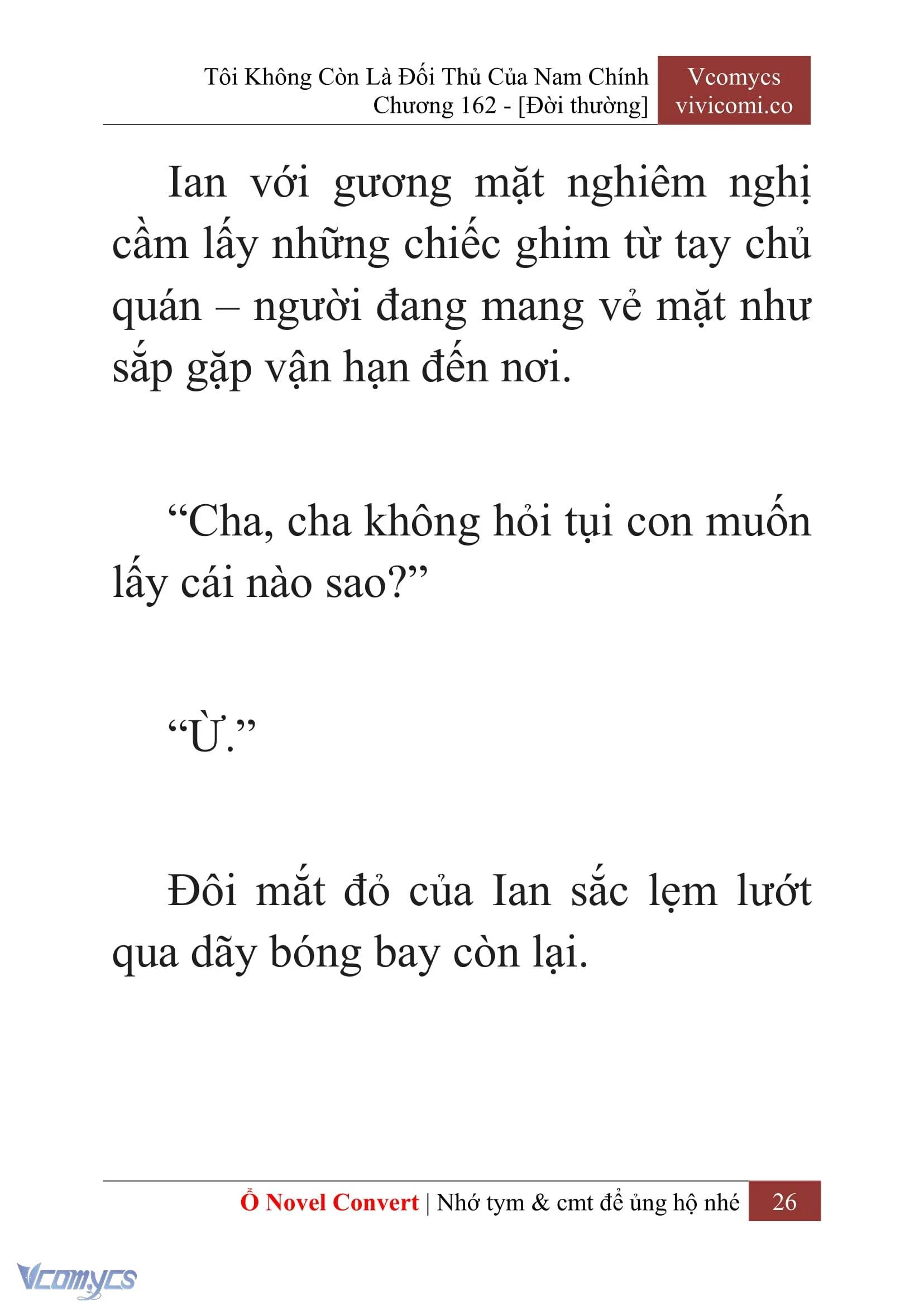 Tôi Không Còn Là Đối Thủ Của Nam Chính
Chương 162 - [Đời thường]

Vcomycs
vivicomi.co

Ian với gương mặt nghiêm nghị cầm lấy những chiếc ghim từ tay chủ quán – người đang mang vẻ mặt như sắp gặp vận hạn đến nơi.

“Cha, cha không hỏi tụi con muốn lấy cái nào sao?”

“Ừ.”

Đôi mắt đỏ của Ian sắc lẹm lướt qua dãy bóng bay còn lại.

Ổ Novel Convert | Nhớ tym & cmt để ủng hộ nhé 26

Vcomycs